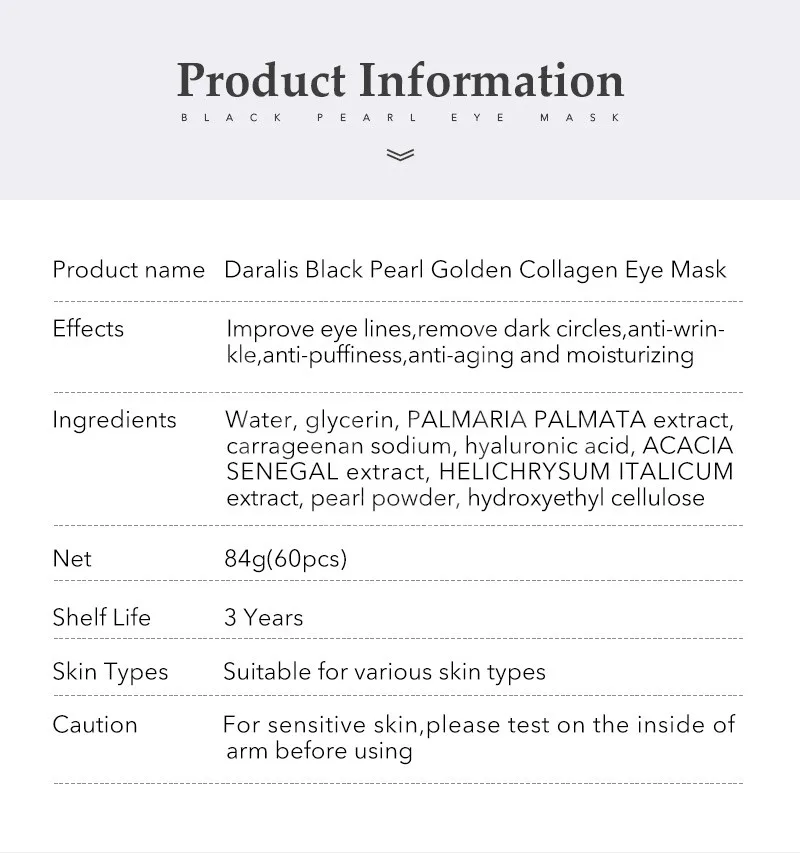 Product Information

BLACK PEARL EYE MASK

Product name Daralis Black Pearl Golden Collagen Eye Mask

Effects Improve eye lines,remove dark circles,anti-wrinkle,anti-puffiness,anti-aging and moisturizing

Ingredients Water, glycerin, PALMARIA PALMATA extract, carrageenan sodium, hyaluronic acid, ACACIA SENEGAL extract, HELICHRYSUM ITALICUM extract, pearl powder, hydroxyethyl cellulose

Net 84g(60pcs)

Shelf Life 3 Years

Skin Types Suitable for various skin types

Caution For sensitive skin,please test on the inside of arm before using